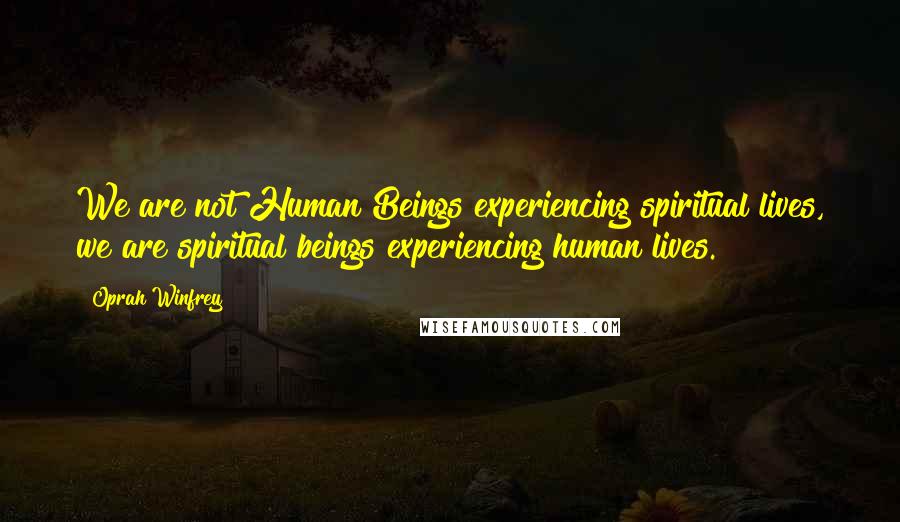 We are not Human Beings experiencing spiritual lives, we are spiritual beings experiencing human lives.

Oprah Winfrey

WISEFAMOUSQUOTES.COM